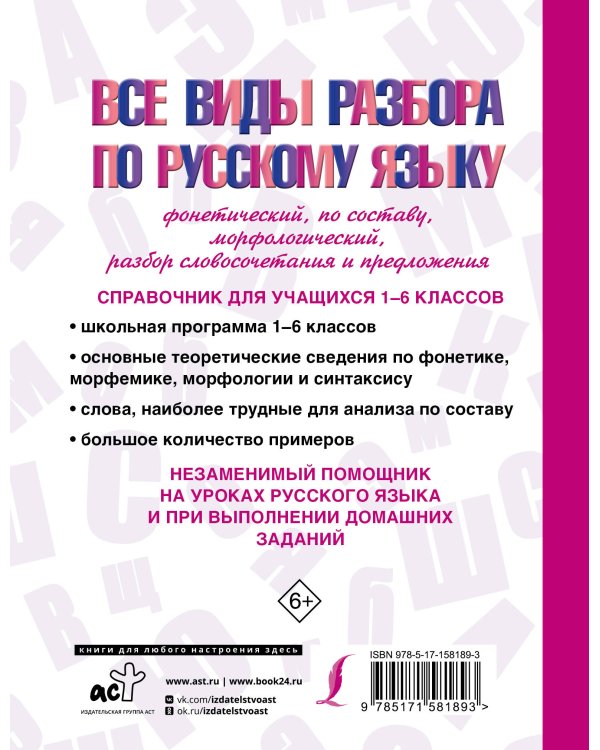 ВСЕ ВИДЫ РАЗБОРА ПО РУССКОМУ ЯЗЫКУ

фонетический, по составу, морфологический, разбор словосочетания и предложения

СПРАВОЧНИК ДЛЯ УЧАЩИХСЯ 1–6 КЛАССОВ

• школьная программа 1–6 классов

• основные теоретические сведения по фонетике, морфемике, морфологии и синтаксису

• слова, наиболее трудные для анализа по составу

• большое количество примеров

НЕЗАМЕНИМЫЙ ПОМОЩНИК НА УРОКАХ РУССКОГО ЯЗЫКА И ПРИ ВЫПОЛНЕНИИ ДОМАШНИХ ЗАДАНИЙ

6+

книги для любого настроения здесь

аст
ИЗДАТЕЛЬСКАЯ ГРУППА АСТ

www.ast.ru | www.book24.ru
vk.com/izdatelstvoast
ok.ru/izdatelstvoast

ISBN 978-5-17-158189-3

9 785171 581893 >